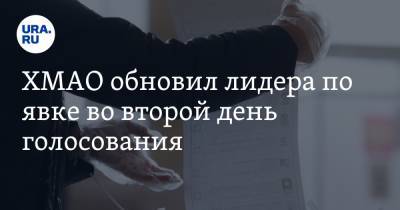 URA.RU

ХМАО обновил лидера по явке во второй день голосования